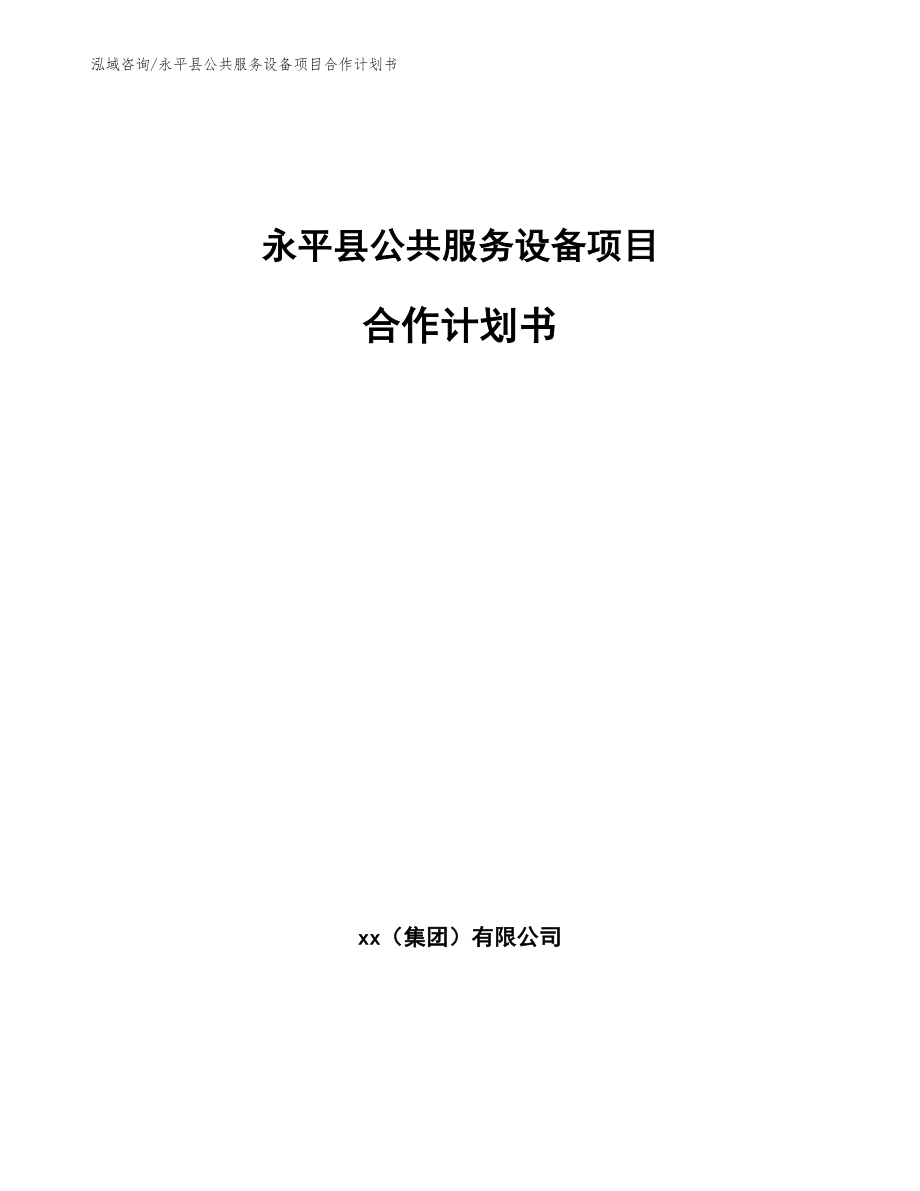 泓域咨询/永平县公共服务设备项目合作计划书

永平县公共服务设备项目

合作计划书

xx（集团）有限公司